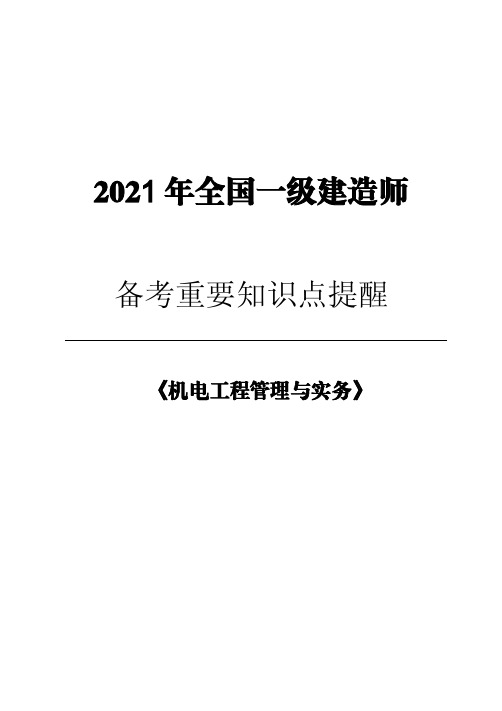 2021 年全国一级建造师

备考重要知识点提醒

《机电工程管理与实务》